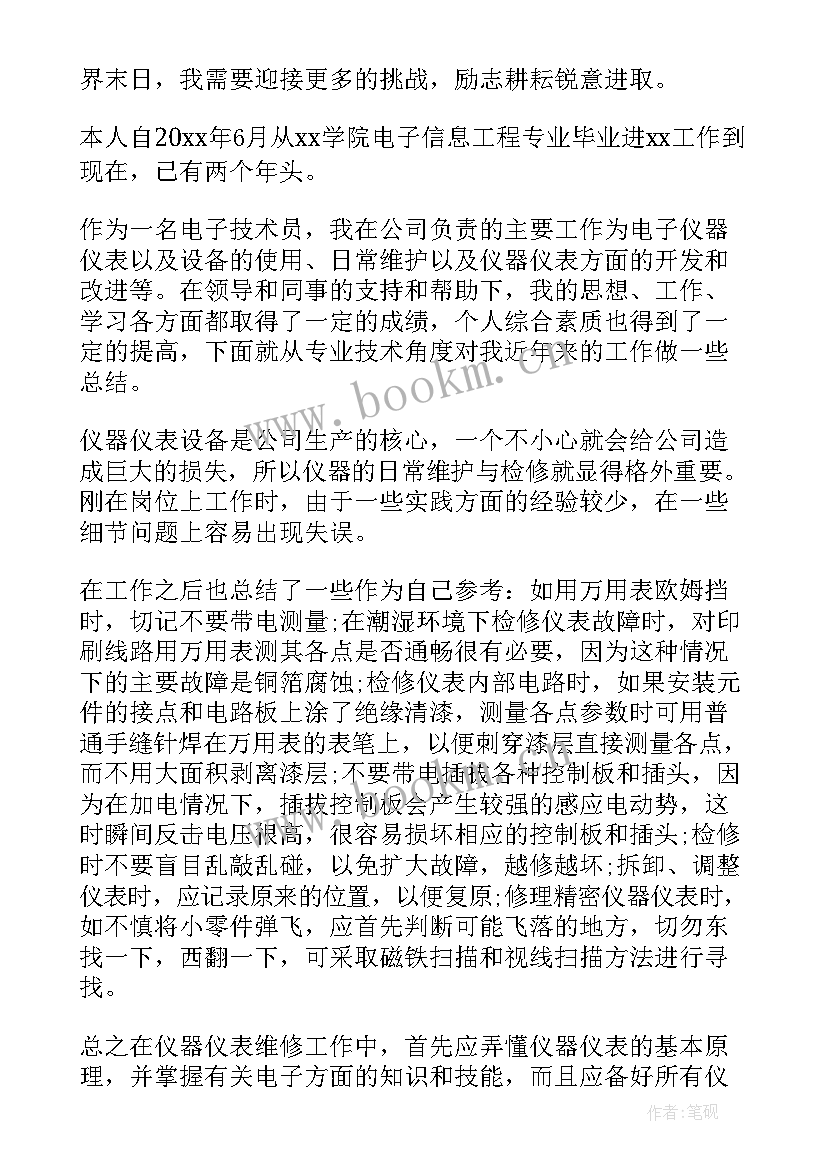 界末日，我需要迎接更多的挑战，励志耕耘锐意进取。

本人自20xx年6月从xx学院电子信息工程专业毕业进xx工作到现在，已有两个年头。

作为一名电子技术员，我在公司负责的主要工作为电子仪器仪表以及设备的使用、日常维护以及仪器仪表方面的开发和改进等。在领导和同事的支持和帮助下，我的思想、工作、学习各方面都取得了一定的成绩，个人综合素质也得到了一定的提高，下面就从专业技术角度对我近年来的工作做一些总结。

www.bookm.cn

仪器仪表设备是公司生产的核心，一个不小心就会给公司造成巨大的损失，所以仪器的日常维护与检修就显得格外重要。刚在岗位上工作时，由于一些实践方面的经验较少，在一些细节问题上容易出现失误。

在工作之后也总结了一些作为自己参考：如用万用表欧姆挡时，切记不要带电测量;在潮湿环境下检修仪表故障时，对印刷线路用万用表测其各点是否通畅很有必要，因为这种情况下的主要故障是铜箔腐蚀;检修仪表内部电路时，如果安装元件的接点和电路板上涂了绝缘清漆，测量各点参数时可用普通手缝针焊在万用表的表笔上，以便刺穿漆层直接测量各点，而不用大面积剥离漆层;不要带电插拔各种控制板和插头，因为在加电情况下，插拔控制板会产生较强的感应电动势，这时瞬间反击电压很高，很容易损坏相应的控制板和插头;检修时不要盲目乱敲乱碰，以免扩大故障，越修越坏；拆卸、调整仪表时，应记录原来的位置，以便复原；修理精密仪器仪表时，如不慎将小零件弹飞，应首先判断可能飞落的地方，切勿东找一下，西翻一下，可采取磁铁扫描和视线扫描方法进行寻找。

总之在仪器仪表维修工作中，首先应弄懂仪器仪表的基本原理，并掌握有关电子方面的知识和技能，而且应备好所有仪

作者：笔砚